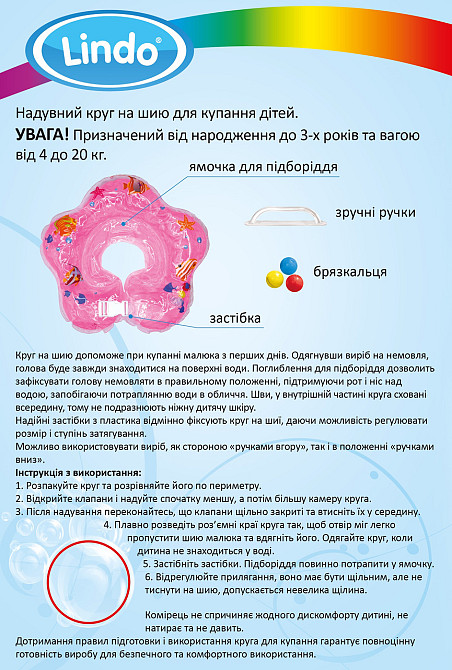 Lindo®

Надувний круг на шию для купання дітей.
УВАГА! Призначений від народження до 3-х років та вагою від 4 до 20 кг.

ямочка для підборіддя

зручні ручки

брязкальця

застібка

Круг на шию допоможе при купанні малюка з перших днів. Одягнувши виріб на немовля, голова буде завжди знаходитися на поверхні води. Поглиблення для підборіддя дозволить зафіксувати голову немовляти в правильному положенні, підтримуючи рот і ніс над водою, запобігаючи потраплянню води в обличчя. Шви, у внутрішній частині круга сховані всередину, тому не подразнюють ніжну дитячу шкіру.
Надійні застібки з пластика відмінно фіксують круг на шиї, даючи можливість регулювати розмір і ступінь затягування.
Можливо використовувати виріб, як стороною «ручками вгору», так і в положенні «ручками вниз».
Інструкція з використання:
1. Розпакуйте круг та розрівняйте його по периметру.
2. Відкрийте клапани і надуйте спочатку меншу, а потім більшу камеру круга.
3. Після надування переконайтесь, що клапани щільно закриті та втисніть їх у середину.
4. Плавно розведіть роз'ємні краї круга так, щоб отвір міг легко пропустити шию малюка та вдягніть його. Одягайте круг, коли дитина не знаходиться у воді.
5. Застібніть застібки. Підборіддя повинно потрапити у ямочку.
6. Відрегулюйте прилягання, воно має бути щільним, але не тиснути на шию, допускається невелика щілина.

Комірець не спричиняє жодного дискомфорту дитині, не натирає та не давить.
Дотримання правил підготовки і використання круга для купання гарантує повноцінну готовність виробу для безпечного та комфортного використання.